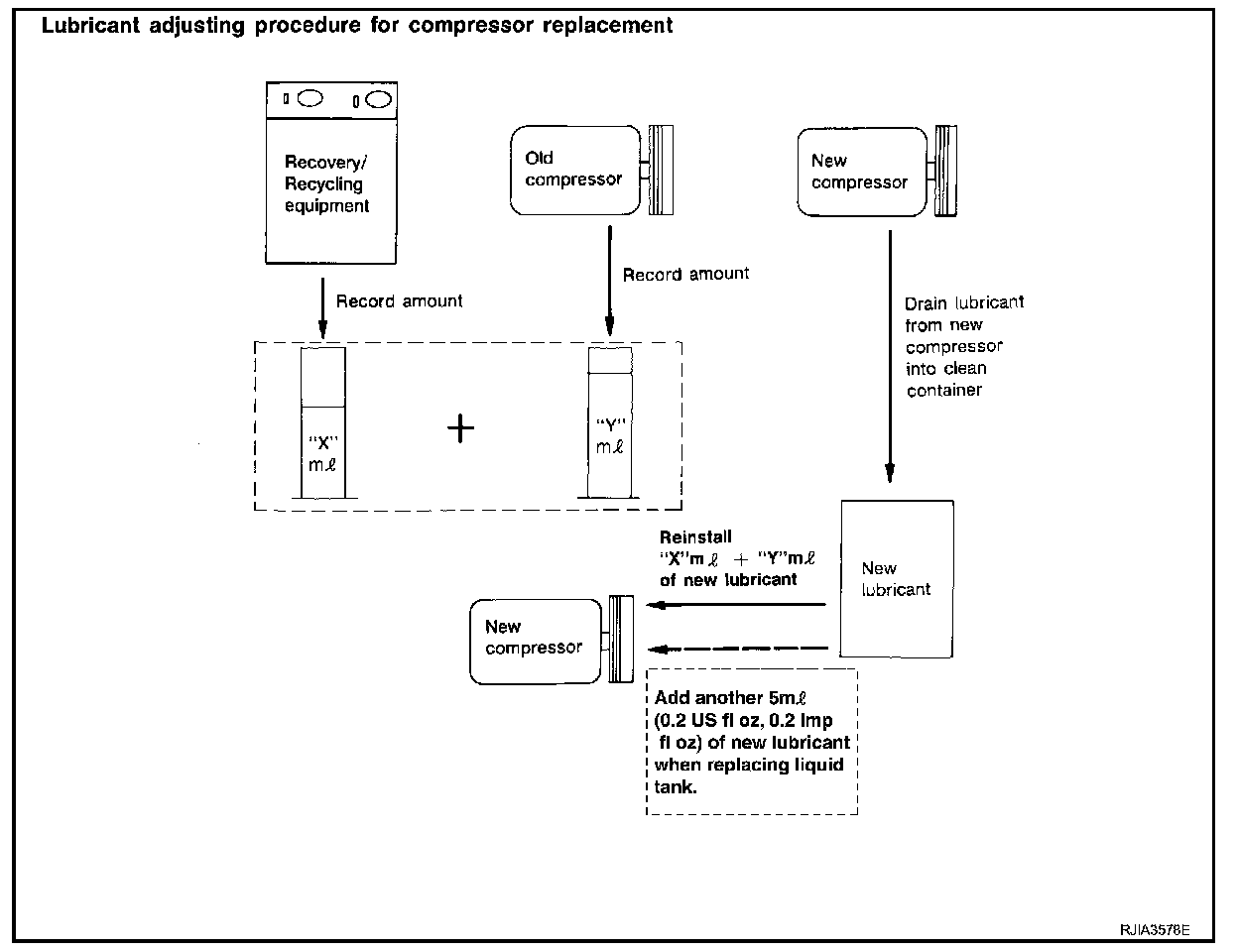 Lubricant adjusting procedure for compressor replacement

Recovery/ Recycling equipment

Old compressor

New compressor

Record amount

Record amount

Drain lubricant from new compressor into clean container

"X" mℓ

+

"Y" mℓ

Reinstall "X"mℓ + "Y"mℓ of new lubricant

New lubricant

New compressor

Add another 5mℓ (0.2 US fl oz, 0.2 Imp fl oz) of new lubricant when replacing liquid tank.

RJIA3578E